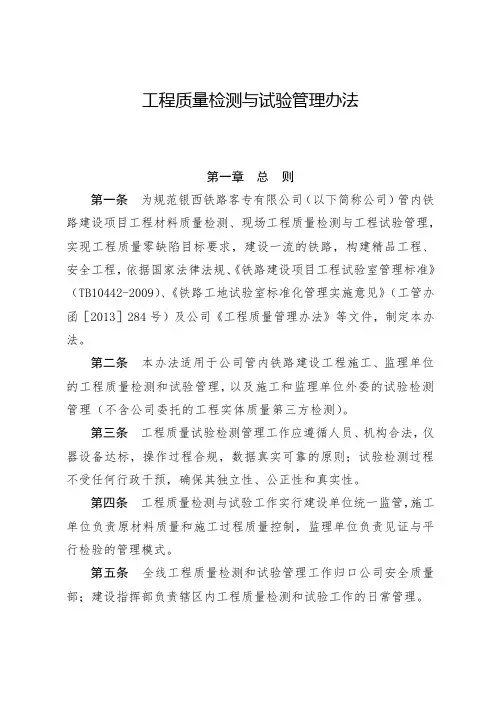 工程质量检测与试验管理办法

第一章　总　则

第一条　为规范银西铁路客专有限公司（以下简称公司）管内铁路建设项目工程材料质量检测、现场工程质量检测与工程试验管理，实现工程质量零缺陷目标要求，建设一流的铁路，构建精品工程、安全工程，依据国家法律法规、《铁路建设项目工程试验室管理标准》（TB10442-2009）、《铁路工地试验室标准化管理实施意见》（工管办函［2013］284号）及公司《工程质量管理办法》等文件，制定本办法。

第二条　本办法适用于公司管内铁路建设工程施工、监理单位的工程质量检测和试验管理，以及施工和监理单位外委的试验检测管理（不含公司委托的工程实体质量第三方检测）。

第三条　工程质量试验检测管理工作应遵循人员、机构合法，仪器设备达标，操作过程合规，数据真实可靠的原则；试验检测过程不受任何行政干预，确保其独立性、公正性和真实性。

第四条　工程质量检测与试验工作实行建设单位统一监管，施工单位负责原材料质量和施工过程质量控制，监理单位负责见证与平行检验的管理模式。

第五条　全线工程质量检测和试验管理工作归口公司安全质量部；建设指挥部负责辖区内工程质量检测和试验工作的日常管理。